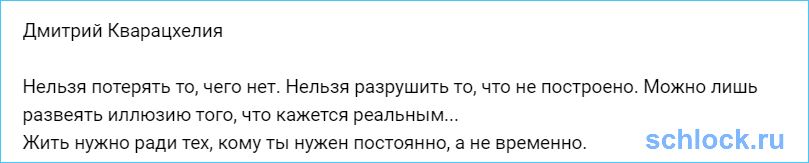 Дмитрий Кварацхелия

Нельзя потерять то, чего нет. Нельзя разрушить то, что не построено. Можно лишь развеять иллюзию того, что кажется реальным...
Жить нужно ради тех, кому ты нужен постоянно, а не временно.

schlock.ru